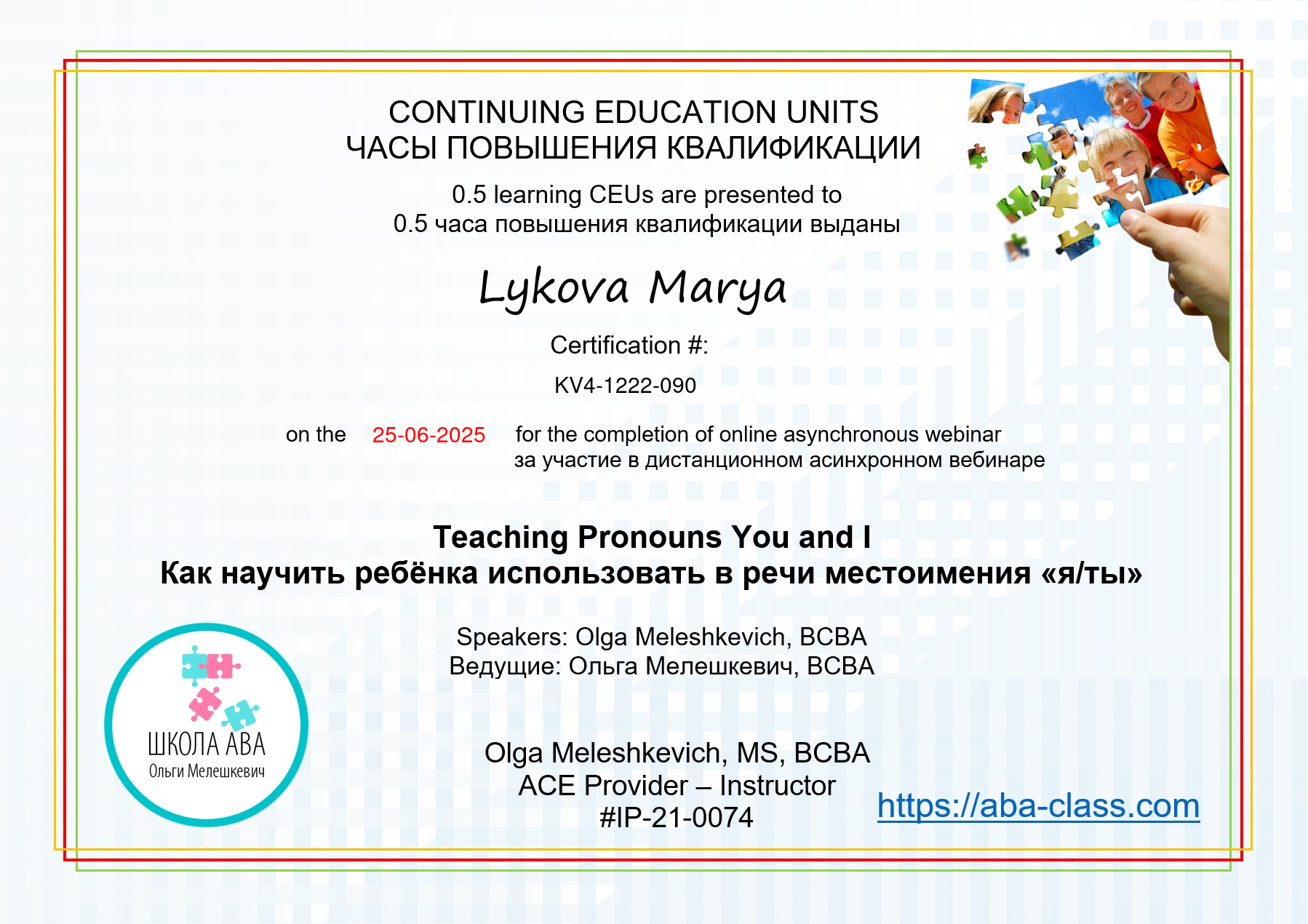 CONTINUING EDUCATION UNITS
ЧАСЫ ПОВЫШЕНИЯ КВАЛИФИКАЦИИ

0.5 learning CEUs are presented to
0.5 часа повышения квалификации выданы

Lykova Marya

Certification #:

KV4-1222-090

on the 25-06-2025 for the completion of online asynchronous webinar
за участие в дистанционном асинхронном вебинаре

Teaching Pronouns You and I
Как научить ребёнка использовать в речи местоимения «я/ты»

Speakers: Olga Meleshkevich, BCBA
Ведущие: Ольга Мелешкевич, BCBA

ШКОЛА АВА
Ольги Мелешкевич

Olga Meleshkevich, MS, BCBA
ACE Provider – Instructor
#IP-21-0074

https://aba-class.com